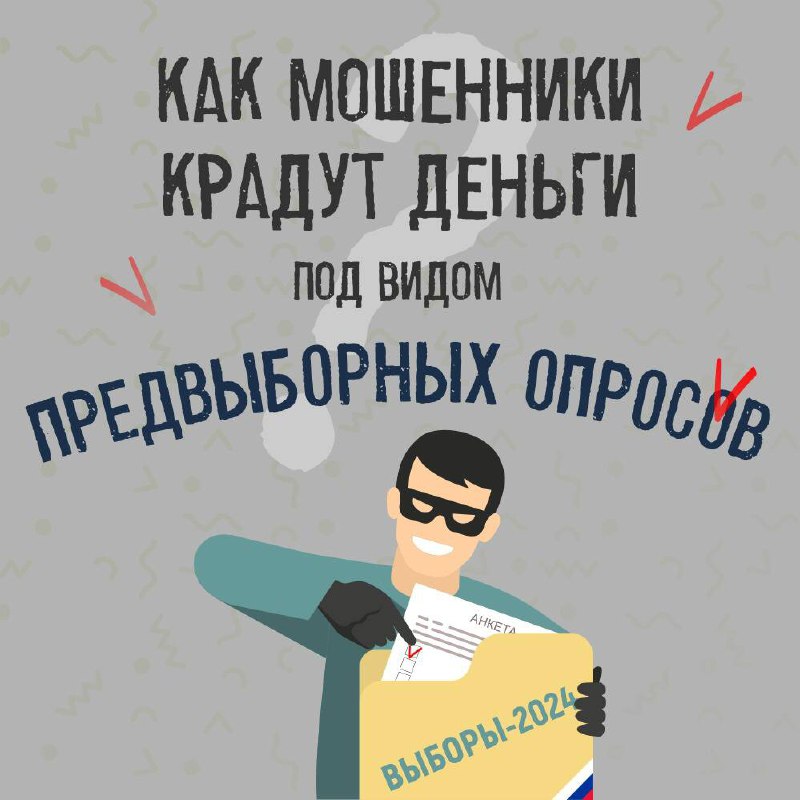 КАК МОШЕННИКИ КРАДУТ ДЕНЬГИ

ПОД ВИДОМ

ПРЕДВЫБОРНЫХ ОПРОСОВ

АНКЕТА

ВЫБОРЫ-2024